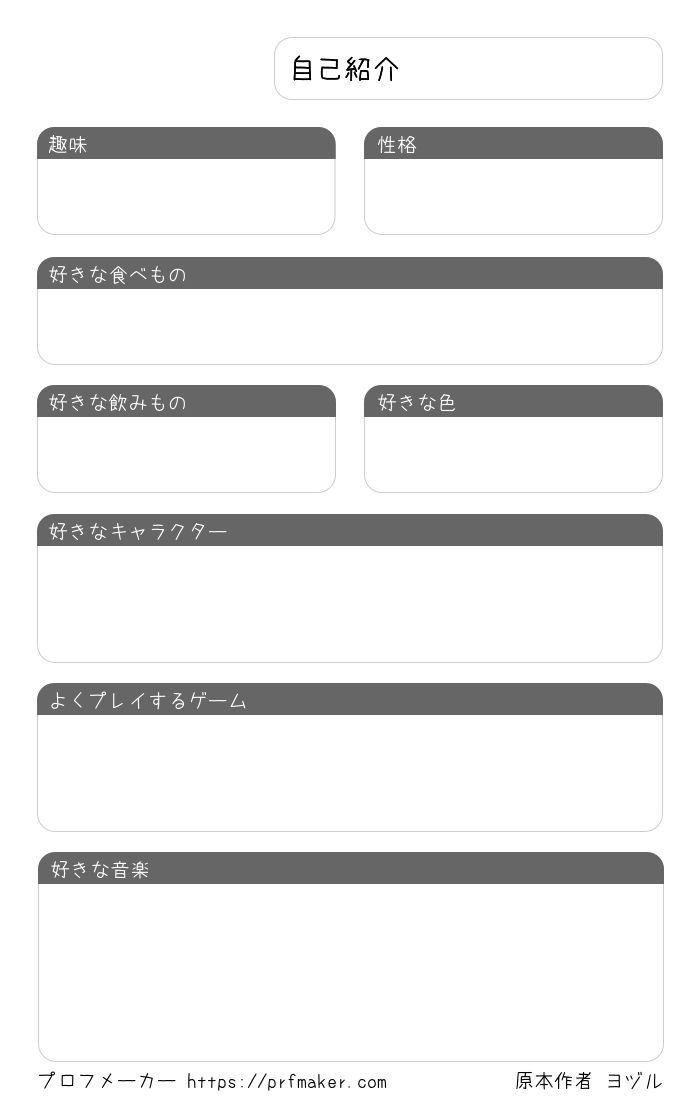 自己紹介

趣味

性格

好きな食べもの

好きな飲みもの

好きな色

好きなキャラクター

よくプレイするゲーム

好きな音楽

プロフメーカー https://prfmaker.com

原本作者 ヨヅル